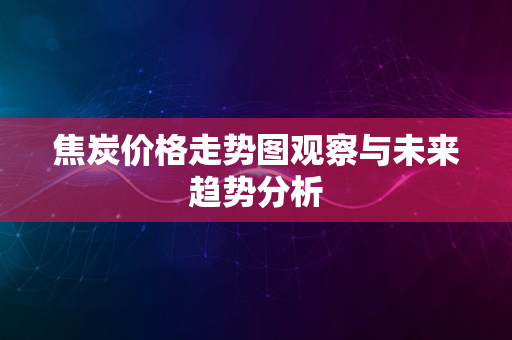 焦炭价格走势图观察与未来趋势分析